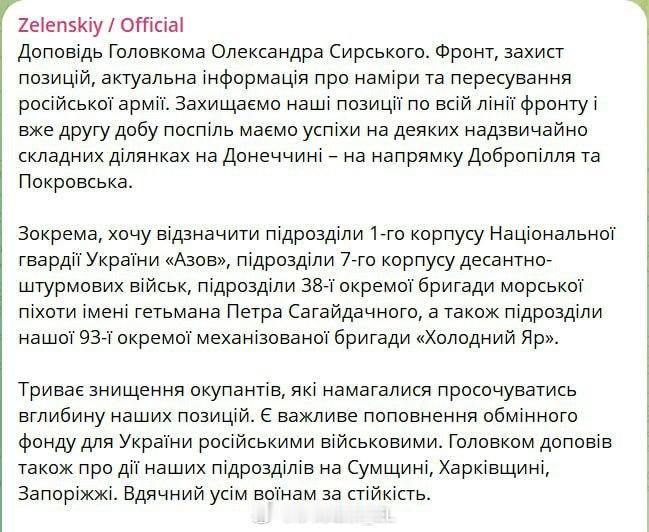 Zelenskiy / Official
Доповідь Головкома Олександра Сирського. Фронт, захист позицій, актуальна інформація про наміри та пересування російської армії. Захищаємо наші позиції по всій лінії фронту і вже другу добу поспіль маємо успіхи на деяких надзвичайно складних ділянках на Донеччині – на напрямку Добропілля та Покровська.

Зокрема, хочу відзначити підрозділи 1-го корпусу Національної гвардії України «Азов», підрозділи 7-го корпусу десантно-штурмових військ, підрозділи 38-ї окремої бригади морської піхоти імені гетьмана Петра Сагайдачного, а також підрозділи нашої 93-ї окремої механізованої бригади «Холодний Яр».

Триває знищення окупантів, які намагалися просочуватись вглибину наших позицій. Є важливе поповнення обмінного фонду для України російськими військовими. Головком доповів також про дії наших підрозділів на Сумщині, Харківщині, Запоріжжі. Вдячний усім воїнам за стійкість.